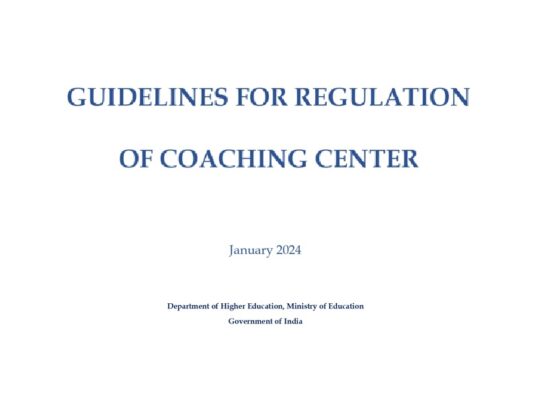 GUIDELINES FOR REGULATION

OF COACHING CENTER

January 2024

Department of Higher Education, Ministry of Education
Government of India